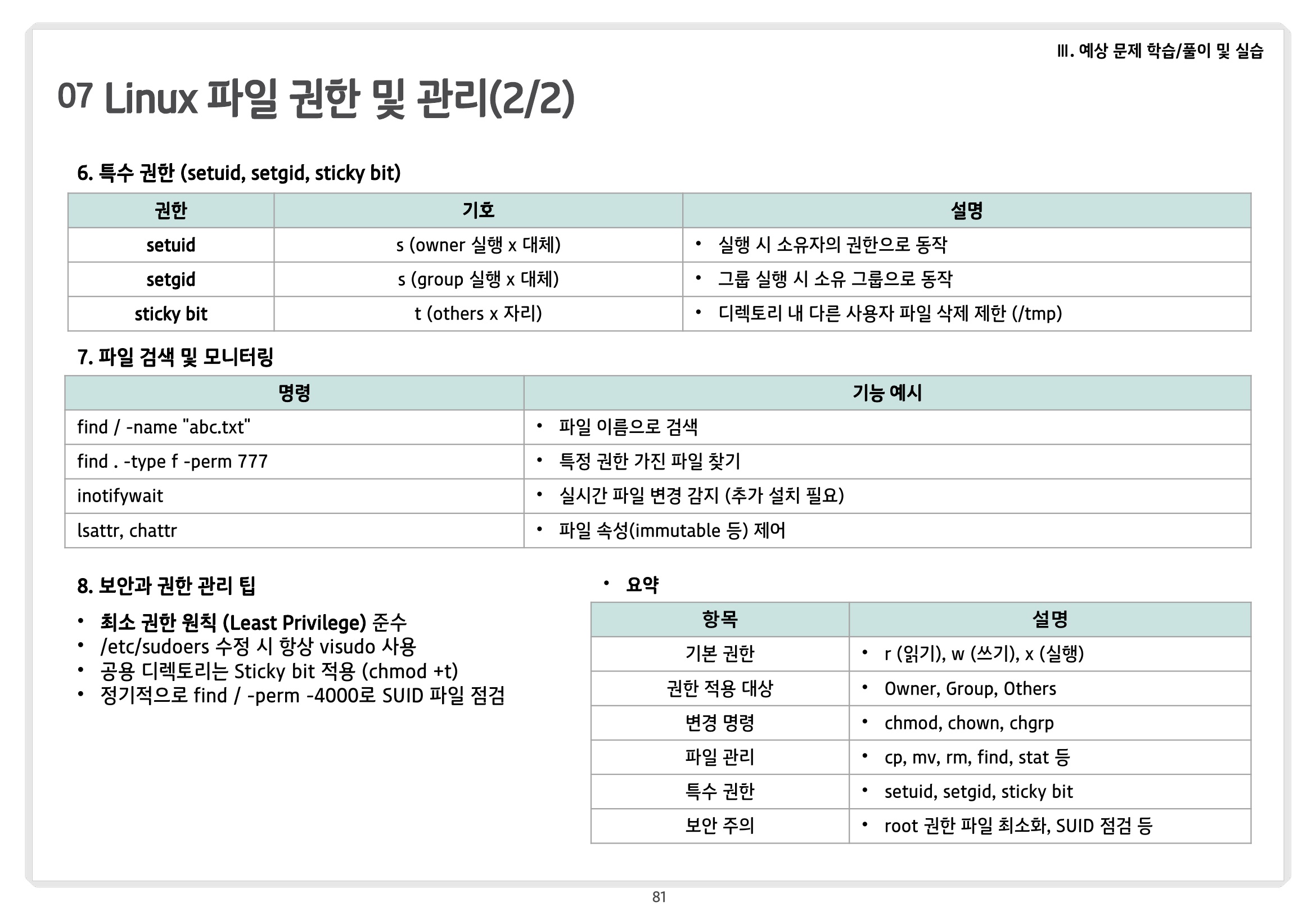 Ⅲ. 예상 문제 학습/풀이 및 실습

07 Linux 파일 권한 및 관리(2/2)

6. 특수 권한 (setuid, setgid, sticky bit)

| 권한 | 기호 | 설명 |
|---|---|---|
| setuid | s (owner 실행 x 대체) | • 실행 시 소유자의 권한으로 동작 |
| setgid | s (group 실행 x 대체) | • 그룹 실행 시 소유 그룹으로 동작 |
| sticky bit | t (others x 자리) | • 디렉토리 내 다른 사용자 파일 삭제 제한 (/tmp) |

7. 파일 검색 및 모니터링

| 명령 | 기능 예시 |
|---|---|
| find / -name "abc.txt" | • 파일 이름으로 검색 |
| find . -type f -perm 777 | • 특정 권한 가진 파일 찾기 |
| inotifywait | • 실시간 파일 변경 감지 (추가 설치 필요) |
| lsattr, chattr | • 파일 속성(immutable 등) 제어 |

8. 보안과 권한 관리 팁

• 최소 권한 원칙 (Least Privilege) 준수
• /etc/sudoers 수정 시 항상 visudo 사용
• 공용 디렉토리는 Sticky bit 적용 (chmod +t)
• 정기적으로 find / -perm -4000로 SUID 파일 점검

• 요약

| 항목 | 설명 |
|---|---|
| 기본 권한 | • r (읽기), w (쓰기), x (실행) |
| 권한 적용 대상 | • Owner, Group, Others |
| 변경 명령 | • chmod, chown, chgrp |
| 파일 관리 | • cp, mv, rm, find, stat 등 |
| 특수 권한 | • setuid, setgid, sticky bit |
| 보안 주의 | • root 권한 파일 최소화, SUID 점검 등 |

81